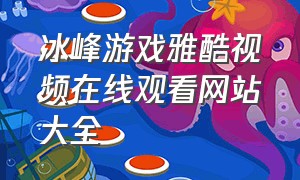 冰峰游戏雅酷视频在线观看网站大全